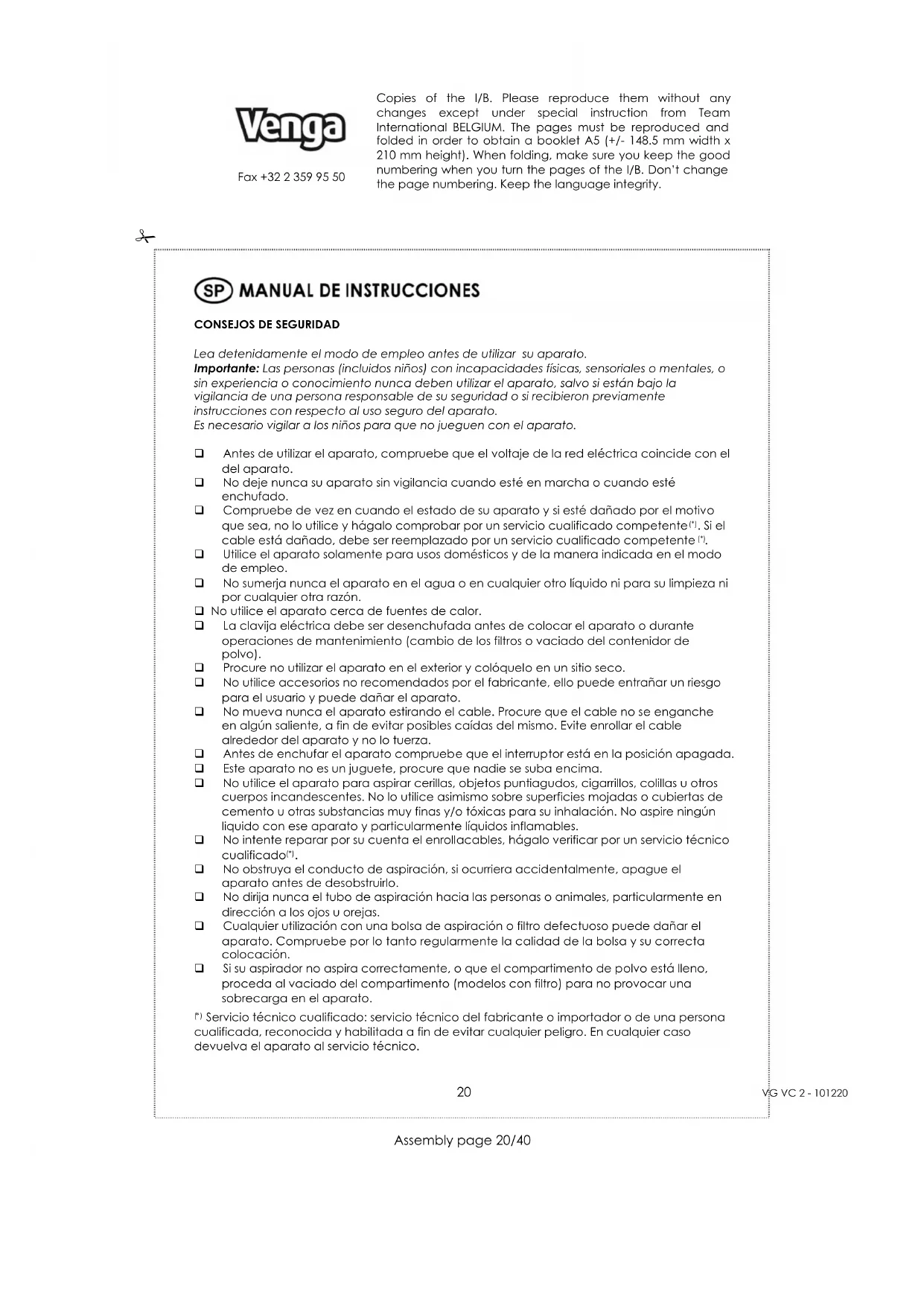 Venga

Fax +32 2 359 95 50

Copies of the I/B. Please reproduce them without any changes except under special instruction from Team International BELGIUM. The pages must be reproduced and folded in order to obtain a booklet A5 (+/- 148.5 mm width x 210 mm height). When folding, make sure you keep the good numbering when you turn the pages of the I/B. Don't change the page numbering. Keep the language integrity.

SP MANUAL DE INSTRUCCIONES

CONSEJOS DE SEGURIDAD

Lea detenidamente el modo de empleo antes de utilizar su aparato.
Importante: Las personas (incluidos niños) con incapacidades físicas, sensoriales o mentales, o sin experiencia o conocimiento nunca deben utilizar el aparato, salvo si están bajo la vigilancia de una persona responsable de su seguridad o si recibieron previamente instrucciones con respecto al uso seguro del aparato.
Es necesario vigilar a los niños para que no jueguen con el aparato.

❑ Antes de utilizar el aparato, compruebe que el voltaje de la red eléctrica coincide con el del aparato.
❑ No deje nunca su aparato sin vigilancia cuando esté en marcha o cuando esté enchufado.
❑ Compruebe de vez en cuando el estado de su aparato y si esté dañado por el motivo que sea, no lo utilice y hágalo comprobar por un servicio cualificado competente(*). Si el cable está dañado, debe ser reemplazado por un servicio cualificado competente (*).
❑ Utilice el aparato solamente para usos domésticos y de la manera indicada en el modo de empleo.
❑ No sumerja nunca el aparato en el agua o en cualquier otro líquido ni para su limpieza ni por cualquier otra razón.
❑ No utilice el aparato cerca de fuentes de calor.
❑ La clavija eléctrica debe ser desenchufada antes de colocar el aparato o durante operaciones de mantenimiento (cambio de los filtros o vaciado del contenidor de polvo).
❑ Procure no utilizar el aparato en el exterior y colóquelo en un sitio seco.
❑ No utilice accesorios no recomendados por el fabricante, ello puede entrañar un riesgo para el usuario y puede dañar el aparato.
❑ No mueva nunca el aparato estirando el cable. Procure que el cable no se enganche en algún saliente, a fin de evitar posibles caídas del mismo. Evite enrollar el cable alrededor del aparato y no lo tuerza.
❑ Antes de enchufar el aparato compruebe que el interruptor está en la posición apagada.
❑ Este aparato no es un juguete, procure que nadie se suba encima.
❑ No utilice el aparato para aspirar cerillas, objetos puntiagudos, cigarrillos, colillas u otros cuerpos incandescentes. No lo utilice asimismo sobre superficies mojadas o cubiertas de cemento u otras substancias muy finas y/o tóxicas para su inhalación. No aspire ningún liquido con ese aparato y particularmente líquidos inflamables.
❑ No intente reparar por su cuenta el enrollacables, hágalo verificar por un servicio técnico cualificado(*).
❑ No obstruya el conducto de aspiración, si ocurriera accidentalmente, apague el aparato antes de desobstruirlo.
❑ No dirija nunca el tubo de aspiración hacia las personas o animales, particularmente en dirección a los ojos u orejas.
❑ Cualquier utilización con una bolsa de aspiración o filtro defectuoso puede dañar el aparato. Compruebe por lo tanto regularmente la calidad de la bolsa y su correcta colocación.
❑ Si su aspirador no aspira correctamente, o que el compartimento de polvo está lleno, proceda al vaciado del compartimento (modelos con filtro) para no provocar una sobrecarga en el aparato.

(*) Servicio técnico cualificado: servicio técnico del fabricante o importador o de una persona cualificada, reconocida y habilitada a fin de evitar cualquier peligro. En cualquier caso devuelva el aparato al servicio técnico.

20

VG VC 2 - 101220

Assembly page 20/40